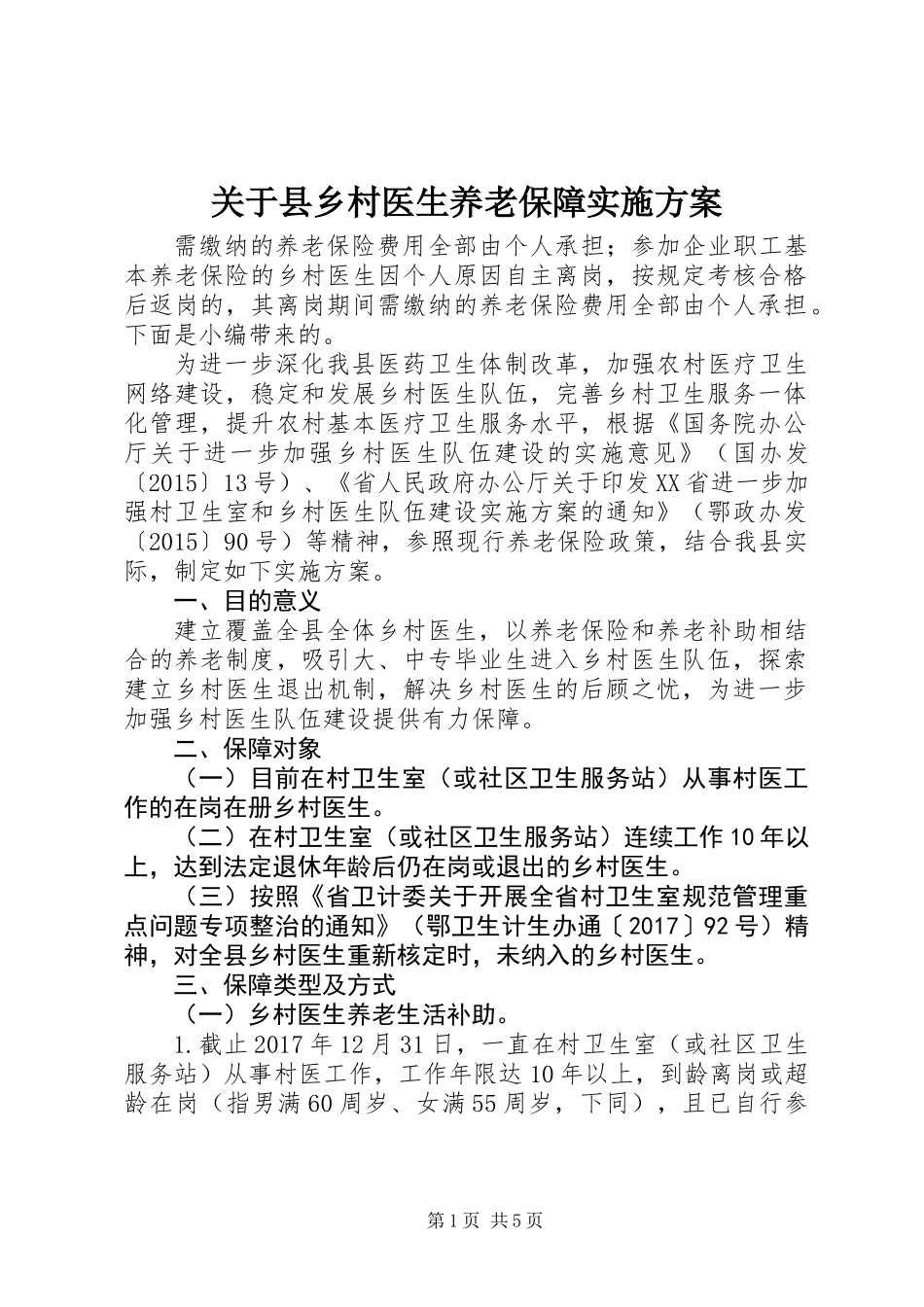 关于县乡村医生养老保障实施方案

需缴纳的养老保险费用全部由个人承担；参加企业职工基本养老保险的乡村医生因个人原因自主离岗，按规定考核合格后返岗的，其离岗期间需缴纳的养老保险费用全部由个人承担。下面是小编带来的。

为进一步深化我县医药卫生体制改革，加强农村医疗卫生网络建设，稳定和发展乡村医生队伍，完善乡村卫生服务一体化管理，提升农村基本医疗卫生服务水平，根据《国务院办公厅关于进一步加强乡村医生队伍建设的实施意见》（国办发〔2015〕13号）、《省人民政府办公厅关于印发XX省进一步加强村卫生室和乡村医生队伍建设实施方案的通知》（鄂政办发〔2015〕90号）等精神，参照现行养老保险政策，结合我县实际，制定如下实施方案。

一、目的意义

建立覆盖全县全体乡村医生，以养老保险和养老补助相结合的养老制度，吸引大、中专毕业生进入乡村医生队伍，探索建立乡村医生退出机制，解决乡村医生的后顾之忧，为进一步加强乡村医生队伍建设提供有力保障。

二、保障对象

（一）目前在村卫生室（或社区卫生服务站）从事村医工作的在岗在册乡村医生。

（二）在村卫生室（或社区卫生服务站）连续工作10年以上，达到法定退休年龄后仍在岗或退出的乡村医生。

（三）按照《省卫计委关于开展全省村卫生室规范管理重点问题专项整治的通知》（鄂卫生计生办通〔2017〕92号）精神，对全县乡村医生重新核定时，未纳入的乡村医生。

三、保障类型及方式

（一）乡村医生养老生活补助。

1.截止2017年12月31日，一直在村卫生室（或社区卫生服务站）从事村医工作，工作年限达10年以上，到龄离岗或超龄在岗（指男满60周岁、女满55周岁，下同），且已自行参

第1页 共5页